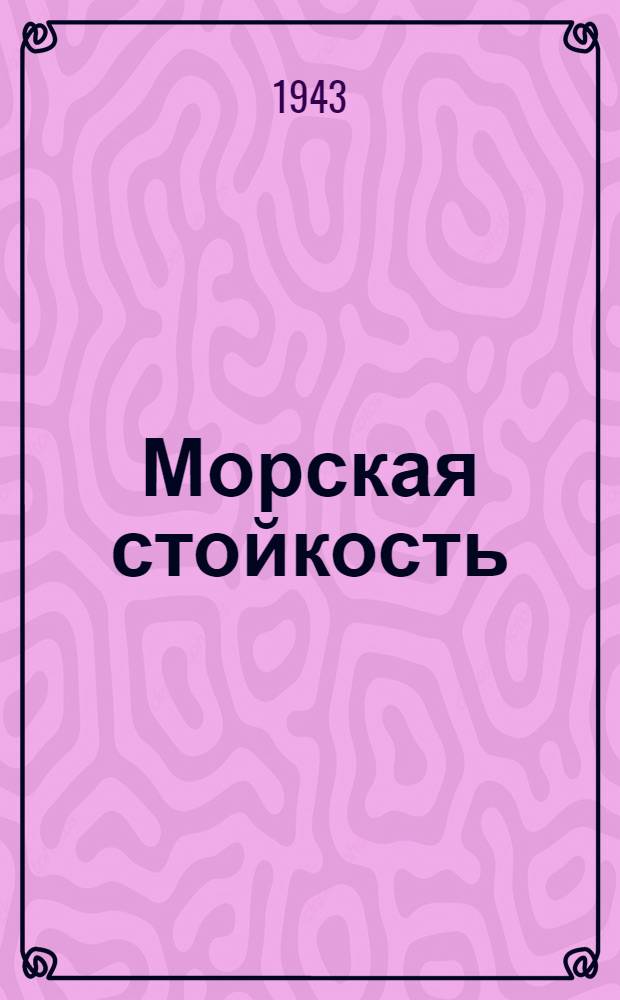 1943

Морская стойкость